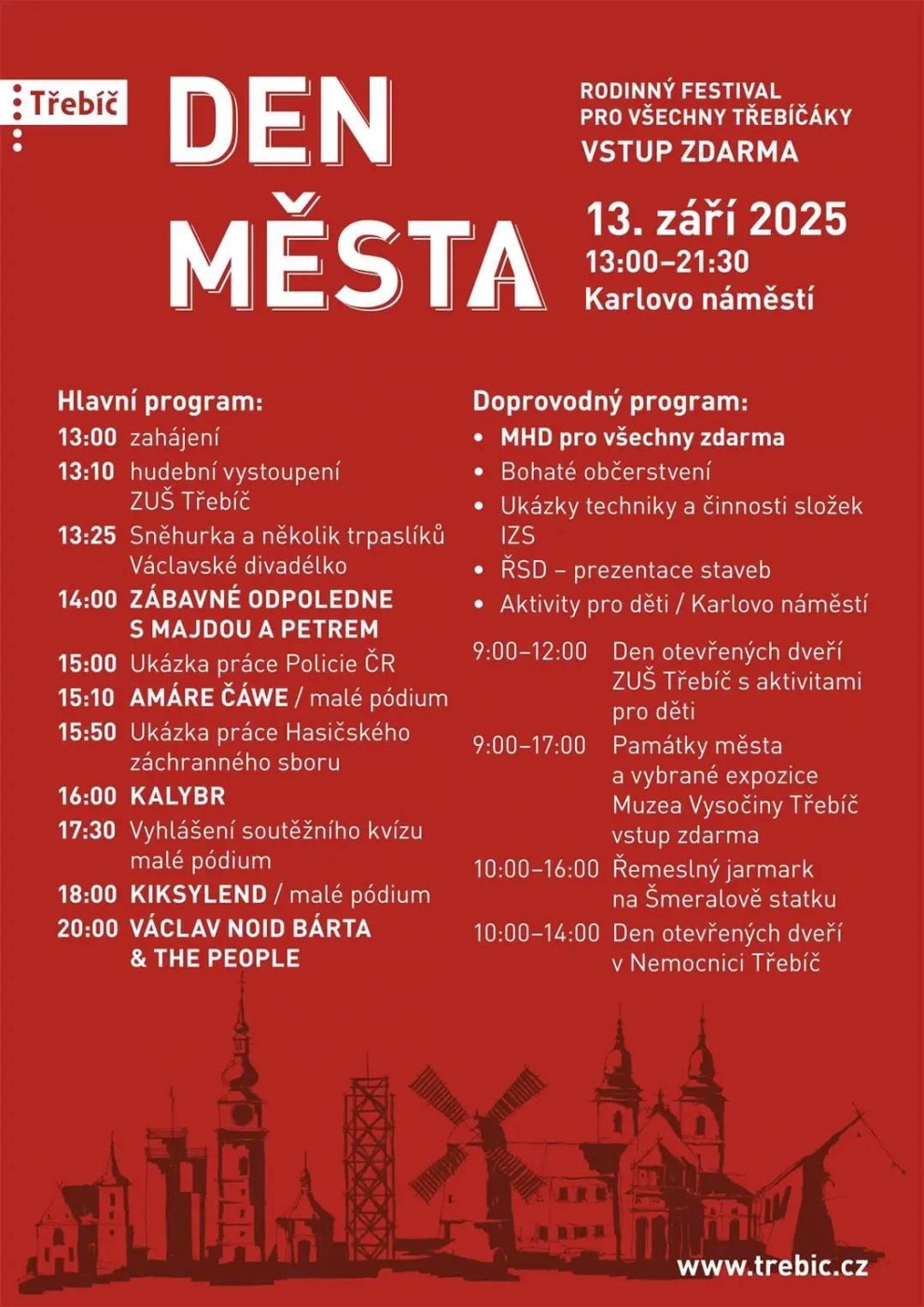 Třebíč

DEN MĚSTA

RODINNÝ FESTIVAL PRO VŠECHNY TŘEBÍČÁKY
VSTUP ZDARMA

13. září 2025
13:00–21:30
Karlovo náměstí

Hlavní program:
13:00 zahájení
13:10 hudební vystoupení ZUŠ Třebíč
13:25 Sněhurka a několik trpaslíků Václavské divadélko
14:00 ZÁBAVNÉ ODPOLEDNE S MAJDOU A PETREM
15:00 Ukázka práce Policie ČR
15:10 AMÁRE ČÁWE / malé pódium
15:50 Ukázka práce Hasičského záchranného sboru
16:00 KALYBR
17:30 Vyhlášení soutěžního kvízu malé pódium
18:00 KIKSYLEND / malé pódium
20:00 VÁCLAV NOID BÁRTA & THE PEOPLE

Doprovodný program:
• MHD pro všechny zdarma
• Bohaté občerstvení
• Ukázky techniky a činnosti složek IZS
• ŘSD – prezentace staveb
• Aktivity pro děti / Karlovo náměstí

9:00–12:00 Den otevřených dveří ZUŠ Třebíč s aktivitami pro děti
9:00–17:00 Památky města a vybrané expozice Muzea Vysočiny Třebíč vstup zdarma
10:00–16:00 Řemeslný jarmark na Šmeralově statku
10:00–14:00 Den otevřených dveří v Nemocnici Třebíč

www.trebic.cz